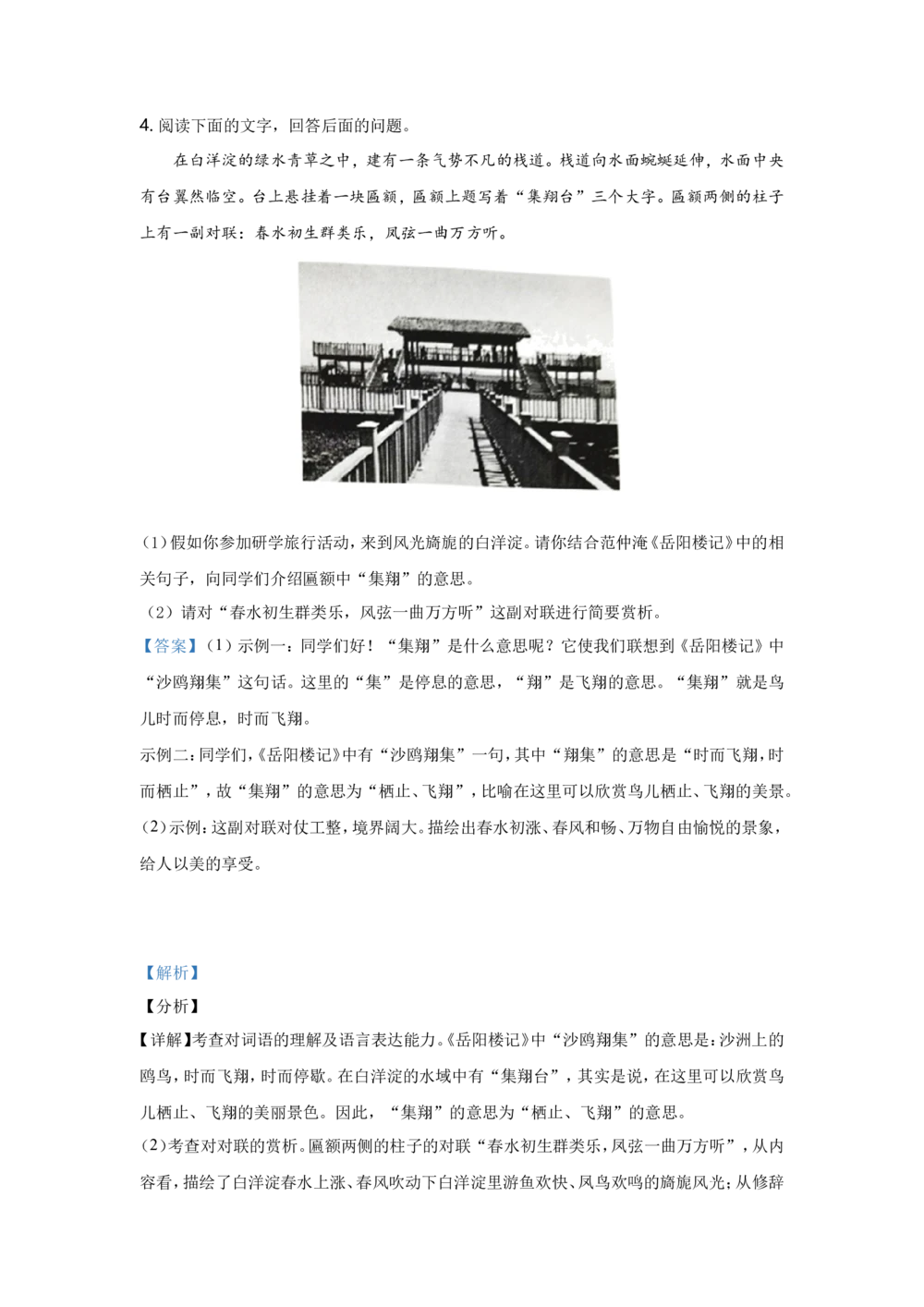 4. 阅读下面的文字，回答后面的问题。

在白洋淀的绿水青草之中，建有一条气势不凡的栈道。栈道向水面蜿蜒延伸，水面中央有台翼然临空。台上悬挂着一块匾额，匾额上题写着“集翔台”三个大字。匾额两侧的柱子上有一副对联：春水初生群类乐，风弦一曲万方听。

(1)假如你参加研学旅行活动，来到风光旖旎的白洋淀。请你结合范仲淹《岳阳楼记》中的相关句子，向同学们介绍匾额中“集翔”的意思。

(2)请对“春水初生群类乐，风弦一曲万方听”这副对联进行简要赏析。

【答案】(1)示例一：同学们好！“集翔”是什么意思呢？它使我们联想到《岳阳楼记》中“沙鸥翔集”这句话。这里的“集”是停息的意思，“翔”是飞翔的意思。“集翔”就是鸟儿时而停息，时而飞翔。

示例二：同学们，《岳阳楼记》中有“沙鸥翔集”一句，其中“翔集”的意思是“时而飞翔，时而栖止”，故“集翔”的意思为“栖止、飞翔”，比喻在这里可以欣赏鸟儿栖止、飞翔的美景。

(2)示例：这副对联对仗工整，境界阔大。描绘出春水初涨、春风和畅、万物自由愉悦的景象，给人以美的享受。

【解析】

【分析】

【详解】考查对词语的理解及语言表达能力。《岳阳楼记》中“沙鸥翔集”的意思是：沙洲上的鸥鸟，时而飞翔，时而停歇。在白洋淀的水域中有“集翔台”，其实是说，在这里可以欣赏鸟儿栖止、飞翔的美丽景色。因此，“集翔”的意思为“栖止、飞翔”的意思。

(2)考查对对联的赏析。匾额两侧的柱子的对联“春水初生群类乐，风弦一曲万方听”，从内容看，描绘了白洋淀春水上涨、春风吹动下白洋淀里游鱼欢快、凤鸟欢鸣的旖旎风光；从修辞